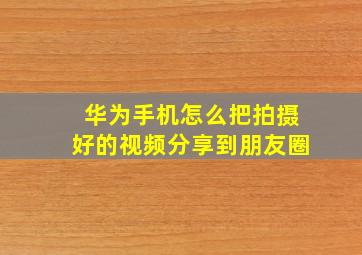 华为手机怎么把拍摄好的视频分享到朋友圈